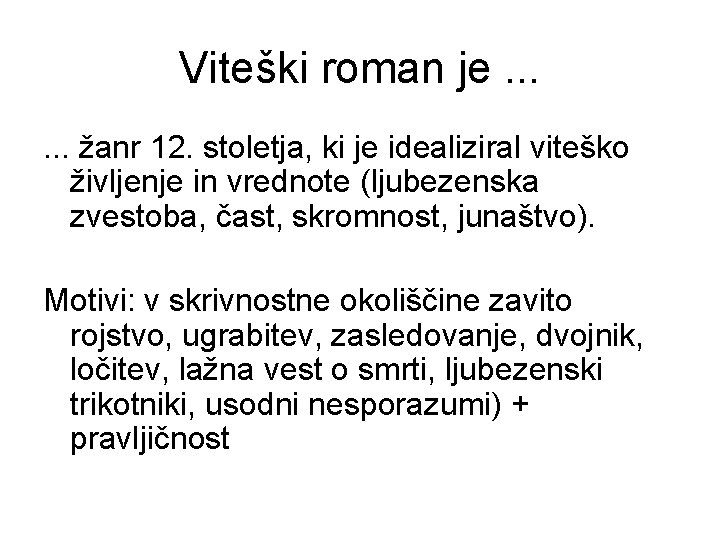 Viteški roman je ...

... žanr 12. stoletja, ki je idealiziral viteško življenje in vrednote (ljubezenska zvestoba, čast, skromnost, junaštvo).

Motivi: v skrivnostne okoliščine zavito rojstvo, ugrabitev, zasledovanje, dvojnik, ločitev, lažna vest o smrti, ljubezenski trikotniki, usodni nesporazumi) + pravljičnost